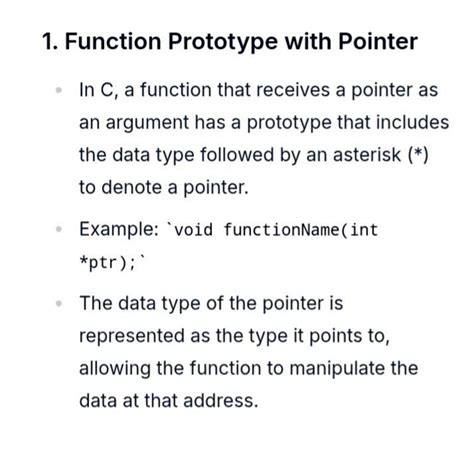 1. Function Prototype with Pointer

- In C, a function that receives a pointer as an argument has a prototype that includes the data type followed by an asterisk (*) to denote a pointer.
- Example: `void functionName(int *ptr);`
- The data type of the pointer is represented as the type it points to, allowing the function to manipulate the data at that address.